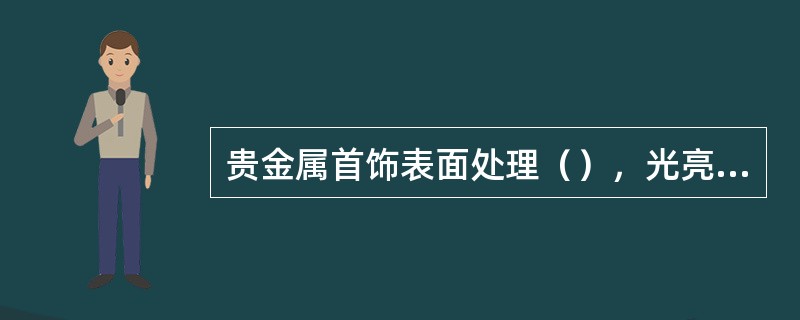 贵金属首饰表面处理（），光亮...